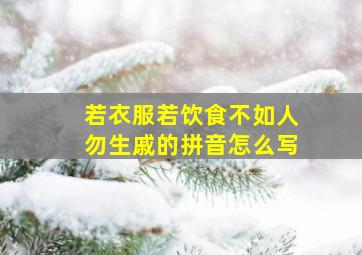 若衣服若饮食不如人
勿生戚的拼音怎么写